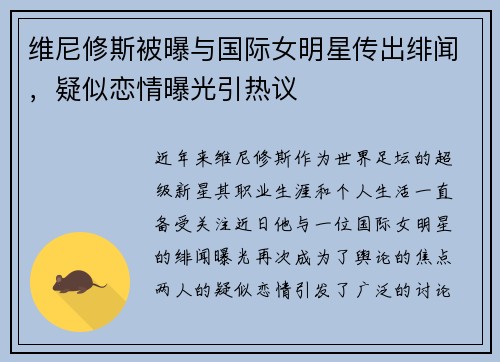 维尼修斯被曝与国际女明星传出绯闻，疑似恋情曝光引热议

近年来维尼修斯作为世界足坛的超级新星其职业生涯和个人生活一直备受关注近日他与一位国际女明星的绯闻曝光再次成为了舆论的焦点两人的疑似恋情引发了广泛的讨论